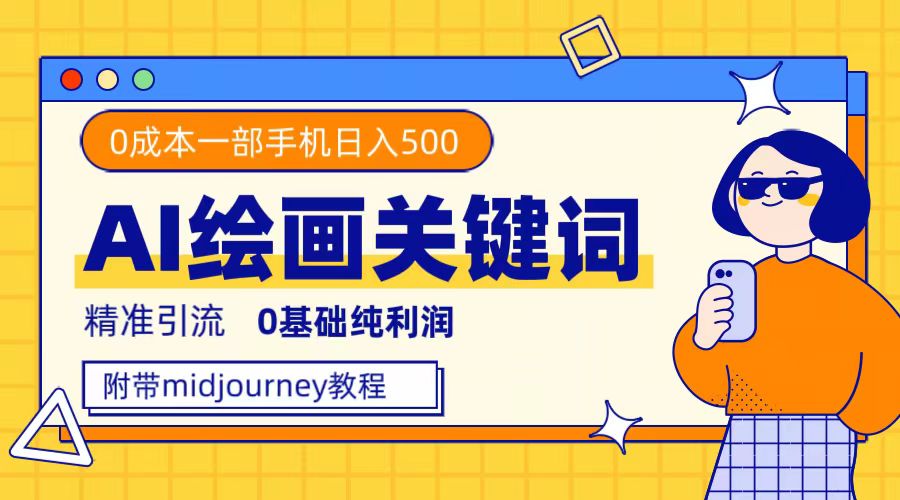 0成本一部手机日入500

AI绘画关键词

精准引流 0基础纯利润

附带midjourney教程